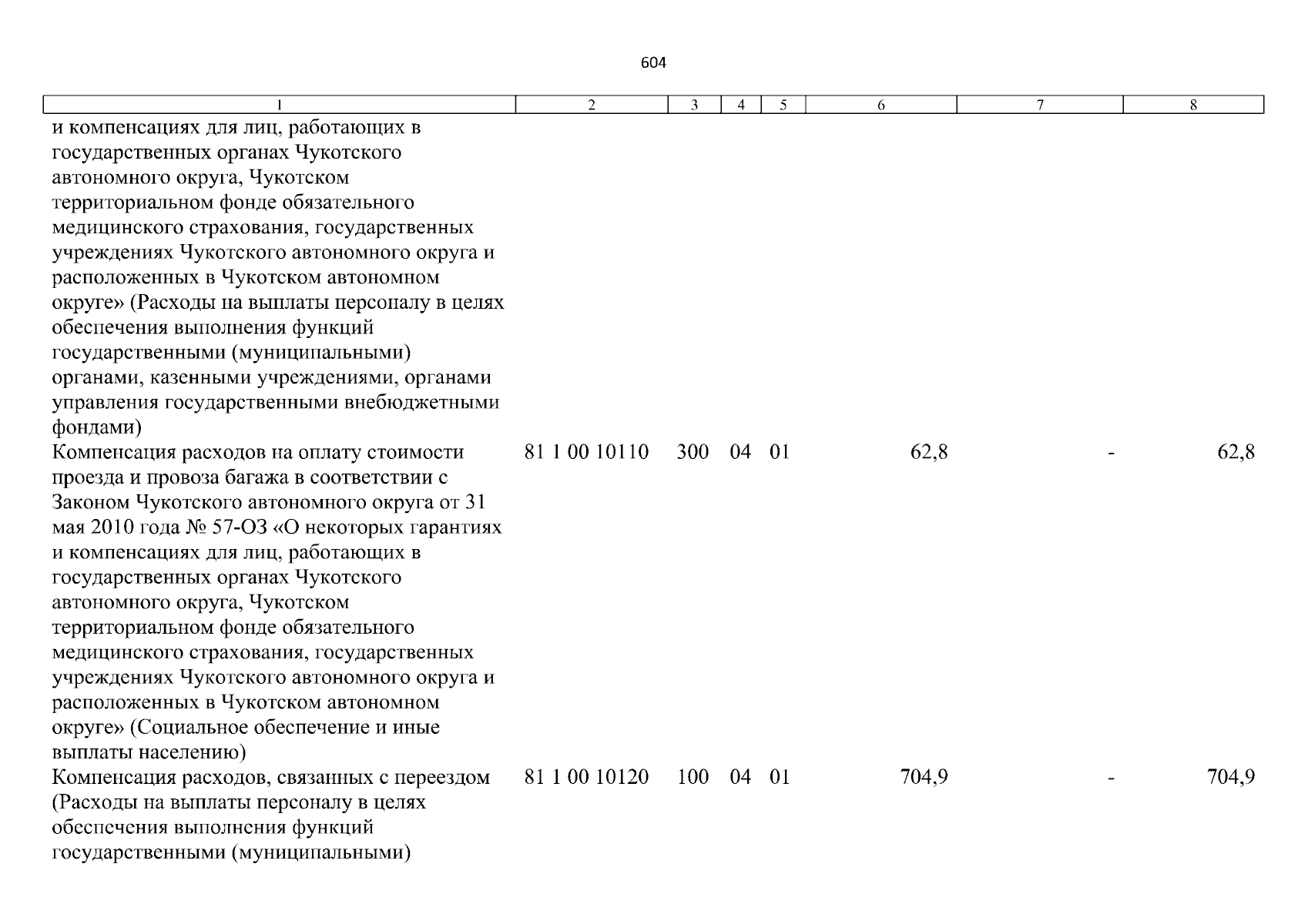 604

| 1 | 2 | 3 | 4 | 5 | 6 | 7 | 8 |
|---|---|---|---|---|---|---|---|
| и компенсациях для лиц, работающих в государственных органах Чукотского автономного округа, Чукотском территориальном фонде обязательного медицинского страхования, государственных учреждениях Чукотского автономного округа и расположенных в Чукотском автономном округе» (Расходы на выплаты персоналу в целях обеспечения выполнения функций государственными (муниципальными) органами, казенными учреждениями, органами управления государственными внебюджетными фондами) | | | | | | | |
| Компенсация расходов на оплату стоимости проезда и провоза багажа в соответствии с Законом Чукотского автономного округа от 31 мая 2010 года № 57-ОЗ «О некоторых гарантиях и компенсациях для лиц, работающих в государственных органах Чукотского автономного округа, Чукотском территориальном фонде обязательного медицинского страхования, государственных учреждениях Чукотского автономного округа и расположенных в Чукотском автономном округе» (Социальное обеспечение и иные выплаты населению) | 81 1 00 10110 | 300 | 04 | 01 | 62,8 | - | 62,8 |
| Компенсация расходов, связанных с переездом (Расходы на выплаты персоналу в целях обеспечения выполнения функций государственными (муниципальными) | 81 1 00 10120 | 100 | 04 | 01 | 704,9 | - | 704,9 |